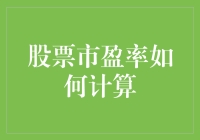 股票市盈率如何计算